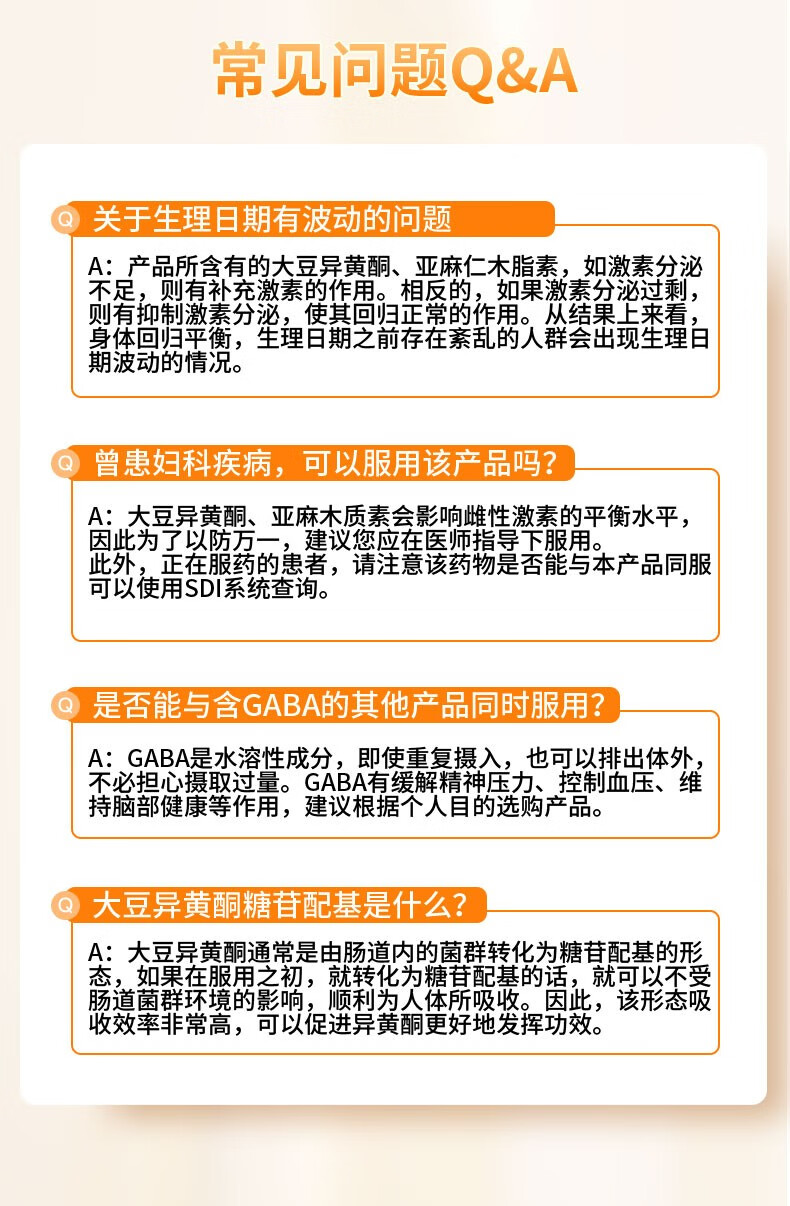 常见问题Q&A

Q 关于生理日期有波动的问题

A：产品所含有的大豆异黄酮、亚麻仁木脂素，如激素分泌不足，则有补充激素的作用。相反的，如果激素分泌过剩，则有抑制激素分泌，使其回归正常的作用。从结果上来看，身体回归平衡，生理日期之前存在紊乱的人群会出现生理日期波动的情况。

Q 曾患妇科疾病，可以服用该产品吗？

A：大豆异黄酮、亚麻木质素会影响雌性激素的平衡水平，因此为了以防万一，建议您应在医师指导下服用。
此外，正在服药的患者，请注意该药物是否能与本产品同服可以使用SDI系统查询。

Q 是否能与含GABA的其他产品同时服用？

A：GABA是水溶性成分，即使重复摄入，也可以排出体外，不必担心摄取过量。GABA有缓解精神压力、控制血压、维持脑部健康等作用，建议根据个人目的选购产品。

Q 大豆异黄酮糖苷配基是什么？

A：大豆异黄酮通常是由肠道内的菌群转化为糖苷配基的形态，如果在服用之初，就转化为糖苷配基的话，就可以不受肠道菌群环境的影响，顺利为人体所吸收。因此，该形态吸收效率非常高，可以促进异黄酮更好地发挥功效。